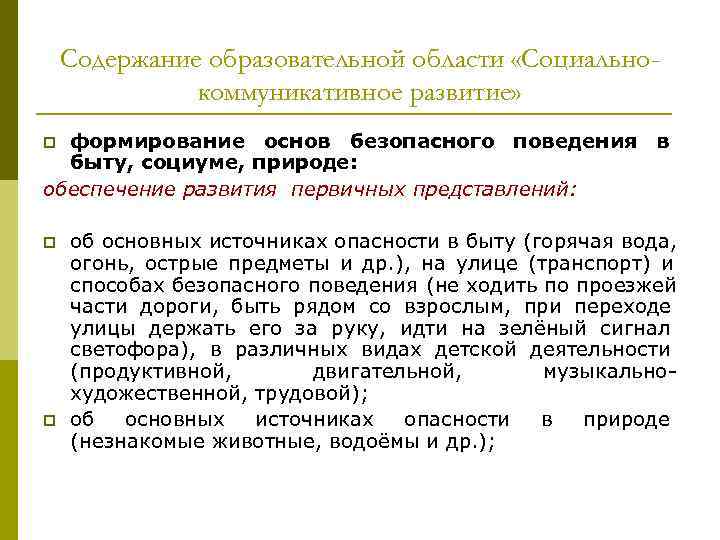 Содержание образовательной области «Социально-коммуникативное развитие»

формирование основ безопасного поведения в быту, социуме, природе:

обеспечение развития первичных представлений:

об основных источниках опасности в быту (горячая вода, огонь, острые предметы и др.), на улице (транспорт) и способах безопасного поведения (не ходить по проезжей части дороги, быть рядом со взрослым, при переходе улицы держать его за руку, идти на зелёный сигнал светофора), в различных видах детской деятельности (продуктивной, двигательной, музыкально-художественной, трудовой);

об основных источниках опасности в природе (незнакомые животные, водоёмы и др.);